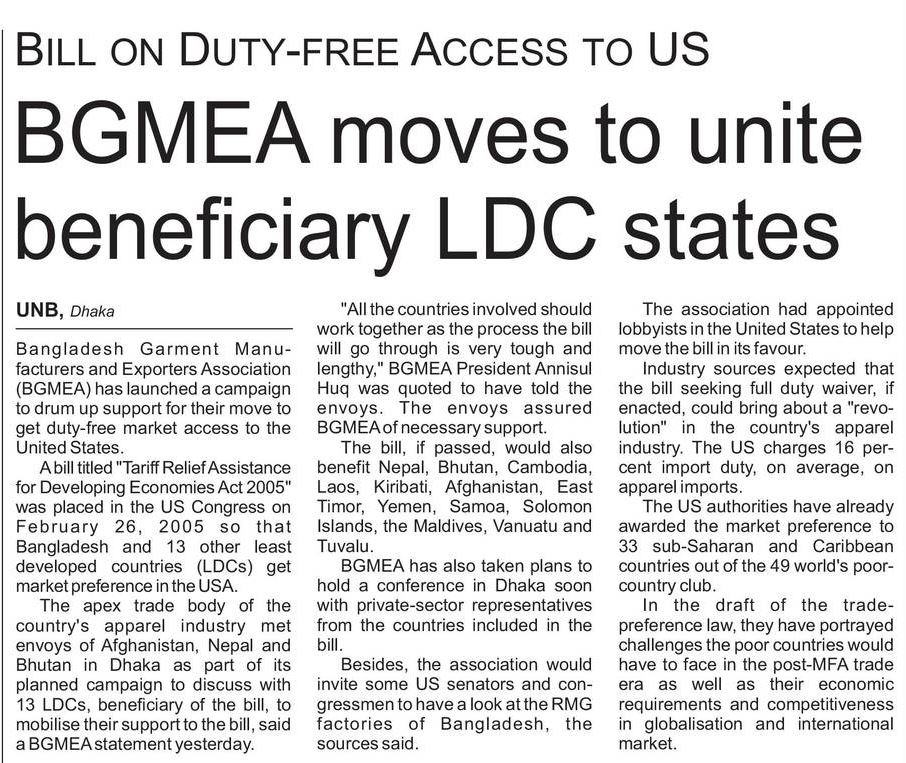 BILL ON DUTY-FREE ACCESS TO US

BGMEA moves to unite beneficiary LDC states

UNB, Dhaka

Bangladesh Garment Manufacturers and Exporters Association (BGMEA) has launched a campaign to drum up support for their move to get duty-free market access to the United States.

A bill titled "Tariff Relief Assistance for Developing Economies Act 2005" was placed in the US Congress on February 26, 2005 so that Bangladesh and 13 other least developed countries (LDCs) get market preference in the USA.

The apex trade body of the country's apparel industry met envoys of Afghanistan, Nepal and Bhutan in Dhaka as part of its planned campaign to discuss with 13 LDCs, beneficiary of the bill, to mobilise their support to the bill, said a BGMEA statement yesterday.

"All the countries involved should work together as the process the bill will go through is very tough and lengthy," BGMEA President Annisul Huq was quoted to have told the envoys. The envoys assured BGMEA of necessary support.

The bill, if passed, would also benefit Nepal, Bhutan, Cambodia, Laos, Kiribati, Afghanistan, East Timor, Yemen, Samoa, Solomon Islands, the Maldives, Vanuatu and Tuvalu.

BGMEA has also taken plans to hold a conference in Dhaka soon with private-sector representatives from the countries included in the bill.

Besides, the association would invite some US senators and congressmen to have a look at the RMG factories of Bangladesh, the sources said.

The association had appointed lobbyists in the United States to help move the bill in its favour.

Industry sources expected that the bill seeking full duty waiver, if enacted, could bring about a "revolution" in the country's apparel industry. The US charges 16 percent import duty, on average, on apparel imports.

The US authorities have already awarded the market preference to 33 sub-Saharan and Caribbean countries out of the 49 world's poor-country club.

In the draft of the trade-preference law, they have portrayed challenges the poor countries would have to face in the post-MFA trade era as well as their economic requirements and competitiveness in globalisation and international market.